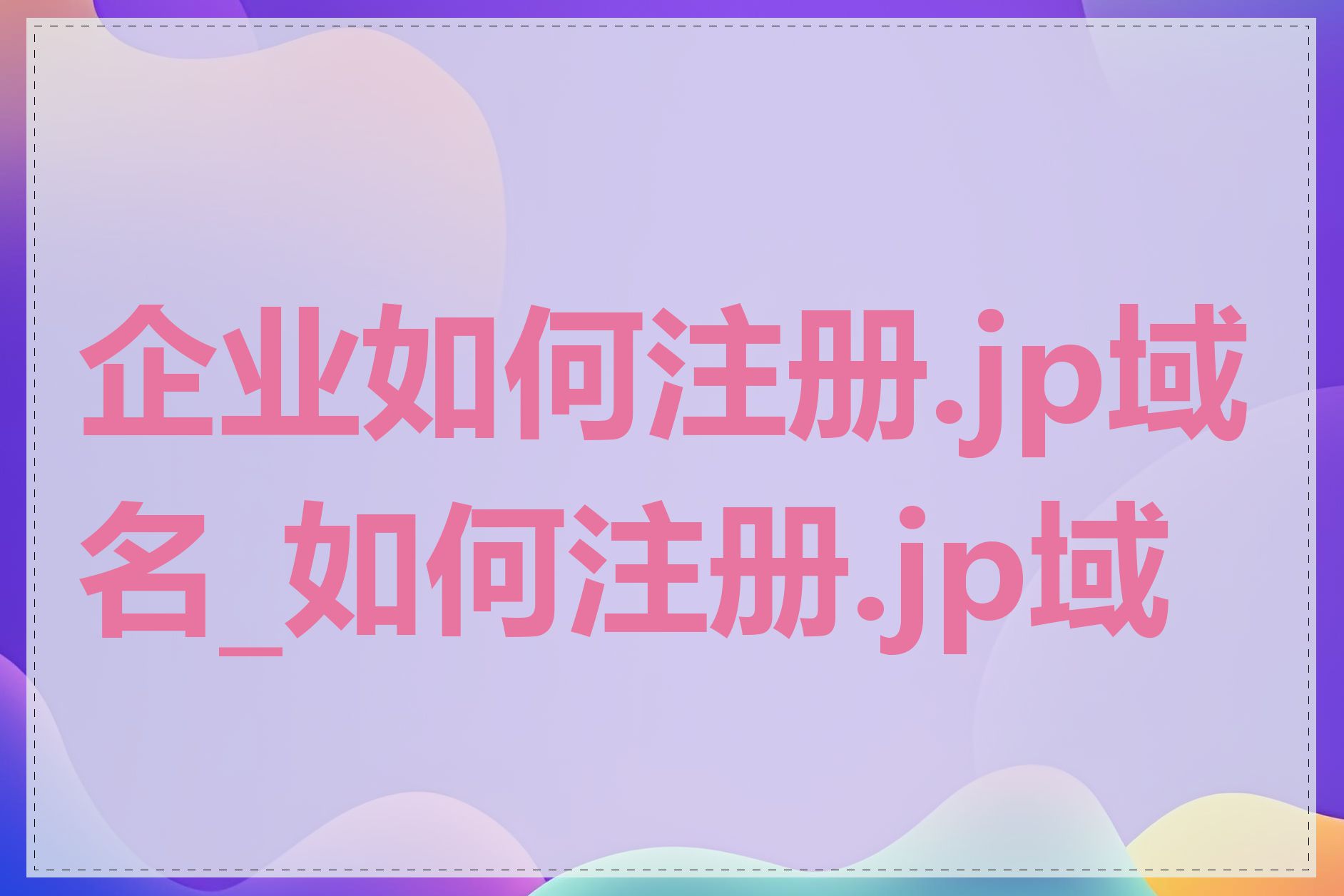 企业如何注册.jp域名_如何注册.jp域